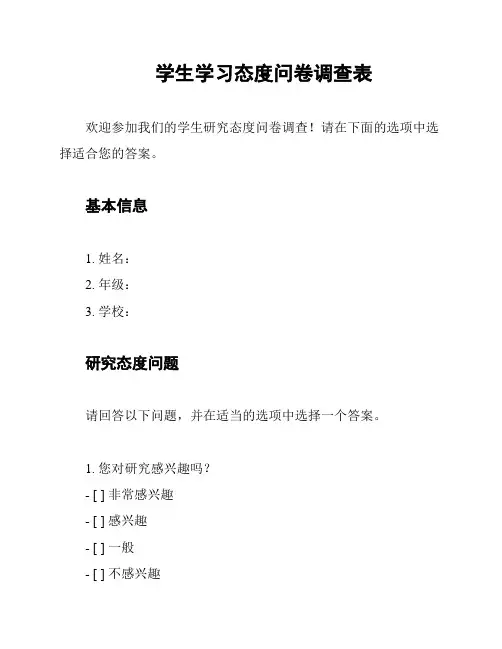 学生学习态度问卷调查表

欢迎参加我们的学生研究态度问卷调查！请在下面的选项中选择适合您的答案。

基本信息

1. 姓名：
2. 年级：
3. 学校：

研究态度问题

请回答以下问题，并在适当的选项中选择一个答案。

1. 您对研究感兴趣吗？
- [ ] 非常感兴趣
- [ ] 感兴趣
- [ ] 一般
- [ ] 不感兴趣